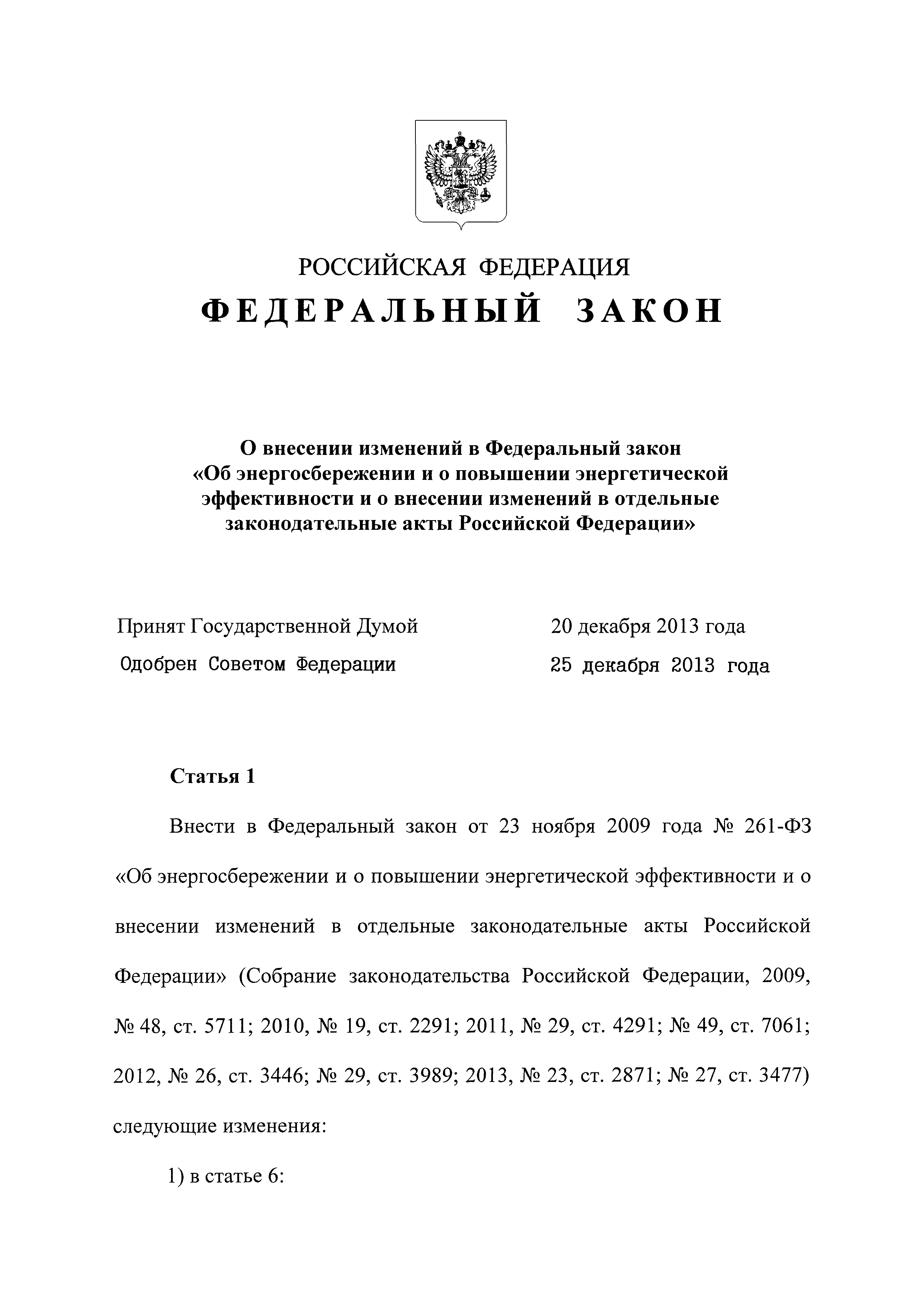 РОССИЙСКАЯ ФЕДЕРАЦИЯ
ФЕДЕРАЛЬНЫЙ ЗАКОН

О внесении изменений в Федеральный закон «Об энергосбережении и о повышении энергетической эффективности и о внесении изменений в отдельные законодательные акты Российской Федерации»

Принят Государственной Думой 20 декабря 2013 года
Одобрен Советом Федерации 25 декабря 2013 года

Статья 1

Внести в Федеральный закон от 23 ноября 2009 года № 261-ФЗ «Об энергосбережении и о повышении энергетической эффективности и о внесении изменений в отдельные законодательные акты Российской Федерации» (Собрание законодательства Российской Федерации, 2009, № 48, ст. 5711; 2010, № 19, ст. 2291; 2011, № 29, ст. 4291; № 49, ст. 7061; 2012, № 26, ст. 3446; № 29, ст. 3989; 2013, № 23, ст. 2871; № 27, ст. 3477) следующие изменения:

1) в статье 6: